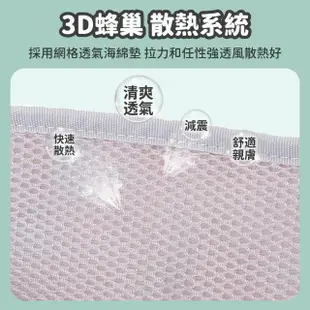 3D蜂巢 散熱系統

採用網格透氣海綿墊 拉力和任性強透風散熱好

清爽透氣

減震

快速散熱

舒適親膚